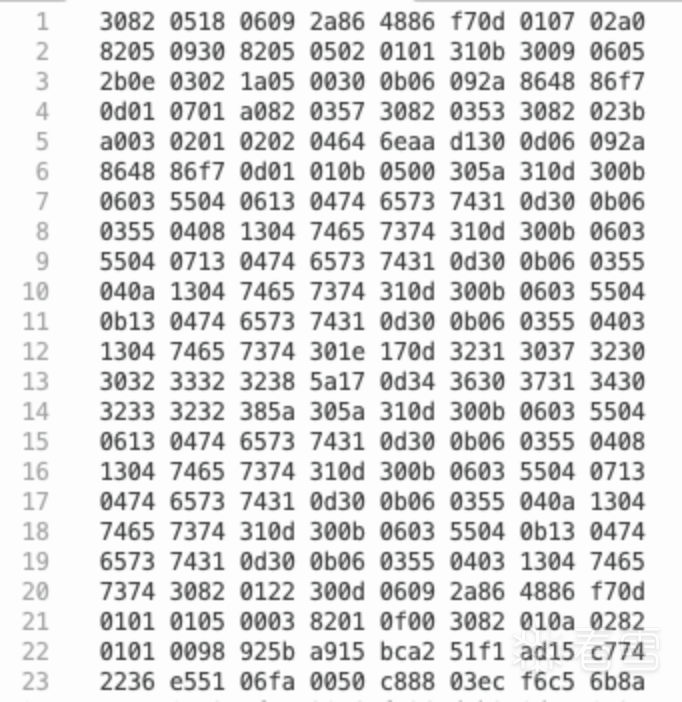 1 3082 0518 0609 2a86 4886 f70d 0107 02a0
2 8205 0930 8205 0502 0101 310b 3009 0605
3 2b0e 0302 1a05 0030 0b06 092a 8648 86f7
4 0d01 0701 a082 0357 3082 0353 3082 023b
5 a003 0201 0202 0464 6eaa d130 0d06 092a
6 8648 86f7 0d01 010b 0500 305a 310d 300b
7 0603 5504 0613 0474 6573 7431 0d30 0b06
8 0355 0408 1304 7465 7374 310d 300b 0603
9 5504 0713 0474 6573 7431 0d30 0b06 0355
10 040a 1304 7465 7374 310d 300b 0603 5504
11 0b13 0474 6573 7431 0d30 0b06 0355 0403
12 1304 7465 7374 301e 170d 3231 3037 3230
13 3032 3332 3238 5a17 0d34 3630 3731 3430
14 3233 3232 385a 305a 310d 300b 0603 5504
15 0613 0474 6573 7431 0d30 0b06 0355 0408
16 1304 7465 7374 310d 300b 0603 5504 0713
17 0474 6573 7431 0d30 0b06 0355 040a 1304
18 7465 7374 310d 300b 0603 5504 0b13 0474
19 6573 7431 0d30 0b06 0355 0403 1304 7465
20 7374 3082 0122 300d 0609 2a86 4886 f70d
21 0101 0105 0003 8201 0f00 3082 010a 0282
22 0101 0098 925b a915 bca2 51f1 ad15 c774
23 2236 e551 06fa 0050 c888 03ec f6c5 6b8a